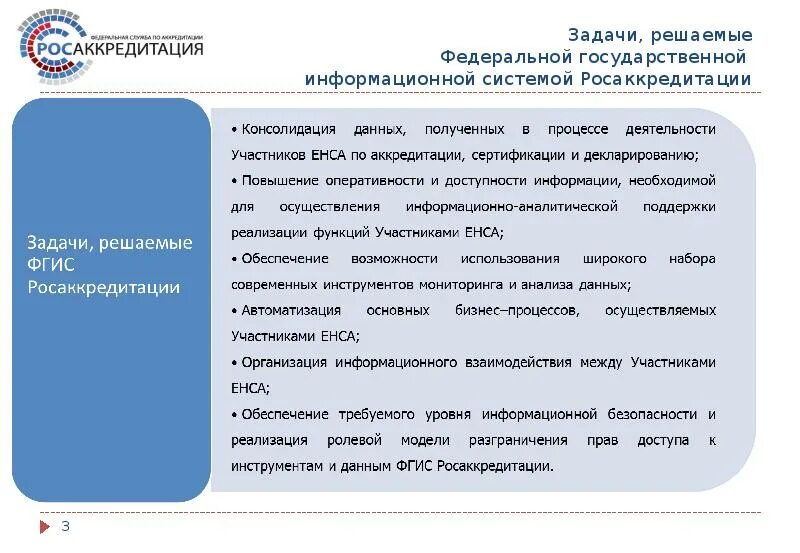 ФЕДЕРАЛЬНАЯ СЛУЖБА ПО АККРЕДИТАЦИИ
РОСАККРЕДИТАЦИЯ

Задачи, решаемые Федеральной государственной информационной системой Росаккредитации

Задачи, решаемые ФГИС Росаккредитации

• Консолидация данных, полученных в процессе деятельности Участников ЕНСА по аккредитации, сертификации и декларированию;

• Повышение оперативности и доступности информации, необходимой для осуществления информационно-аналитической поддержки реализации функций Участниками ЕНСА;

• Обеспечение возможности использования широкого набора современных инструментов мониторинга и анализа данных;

• Автоматизация основных бизнес–процессов, осуществляемых Участниками ЕНСА;

• Организация информационного взаимодействия между Участниками ЕНСА;

• Обеспечение требуемого уровня информационной безопасности и реализация ролевой модели разграничения прав доступа к инструментам и данным ФГИС Росаккредитации.

3